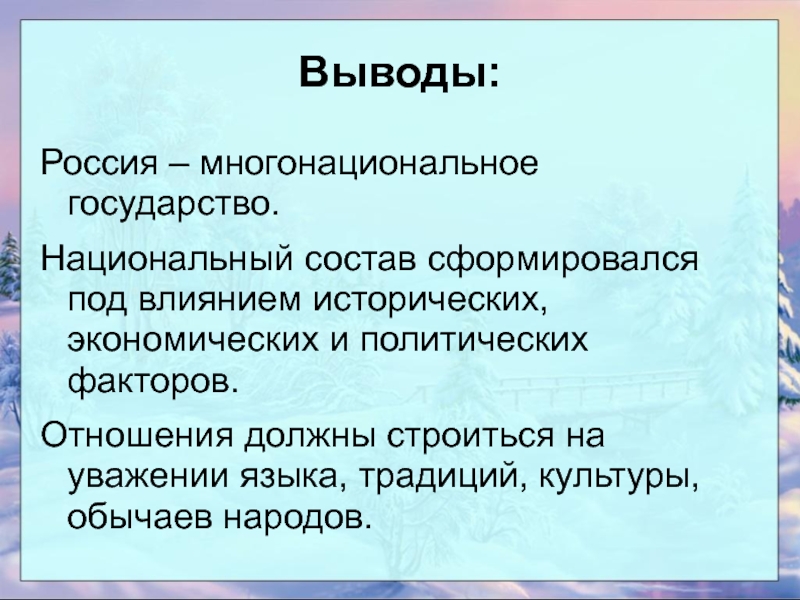 Выводы:

Россия – многонациональное государство.

Национальный состав сформировался под влиянием исторических, экономических и политических факторов.

Отношения должны строиться на уважении языка, традиций, культуры, обычаев народов.